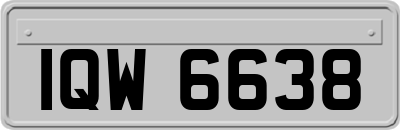 IQW 6638